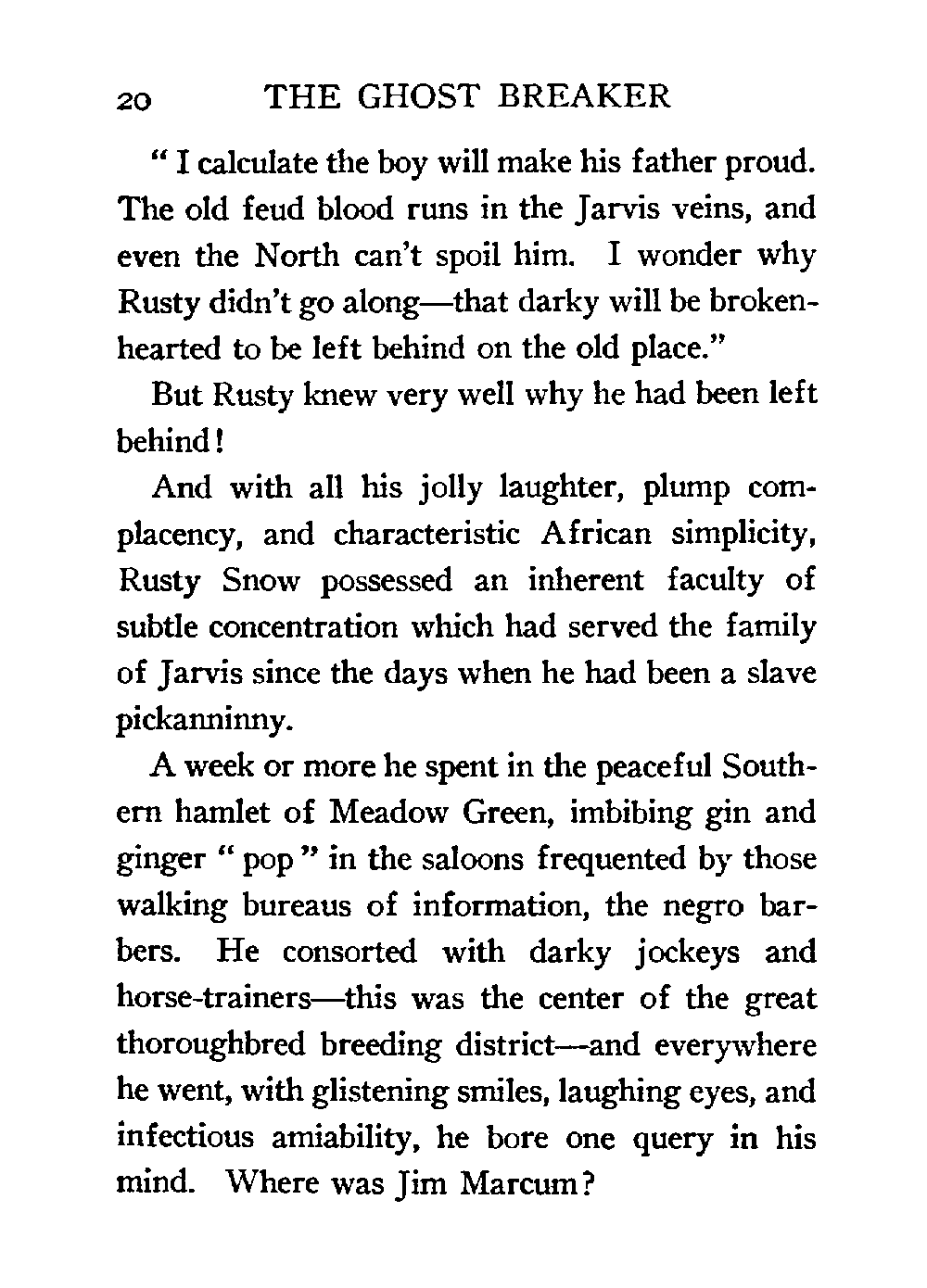 20 THE GHOST BREAKER

" I calculate the boy will make his father proud. The old feud blood runs in the Jarvis veins, and even the North can't spoil him. I wonder why Rusty didn't go along—that darky will be brokenhearted to be left behind on the old place."

But Rusty knew very well why he had been left behind!

And with all his jolly laughter, plump complacency, and characteristic African simplicity, Rusty Snow possessed an inherent faculty of subtle concentration which had served the family of Jarvis since the days when he had been a slave pickanninny.

A week or more he spent in the peaceful Southern hamlet of Meadow Green, imbibing gin and ginger " pop " in the saloons frequented by those walking bureaus of information, the negro barbers. He consorted with darky jockeys and horse-trainers—this was the center of the great thoroughbred breeding district—and everywhere he went, with glistening smiles, laughing eyes, and infectious amiability, he bore one query in his mind. Where was Jim Marcum?